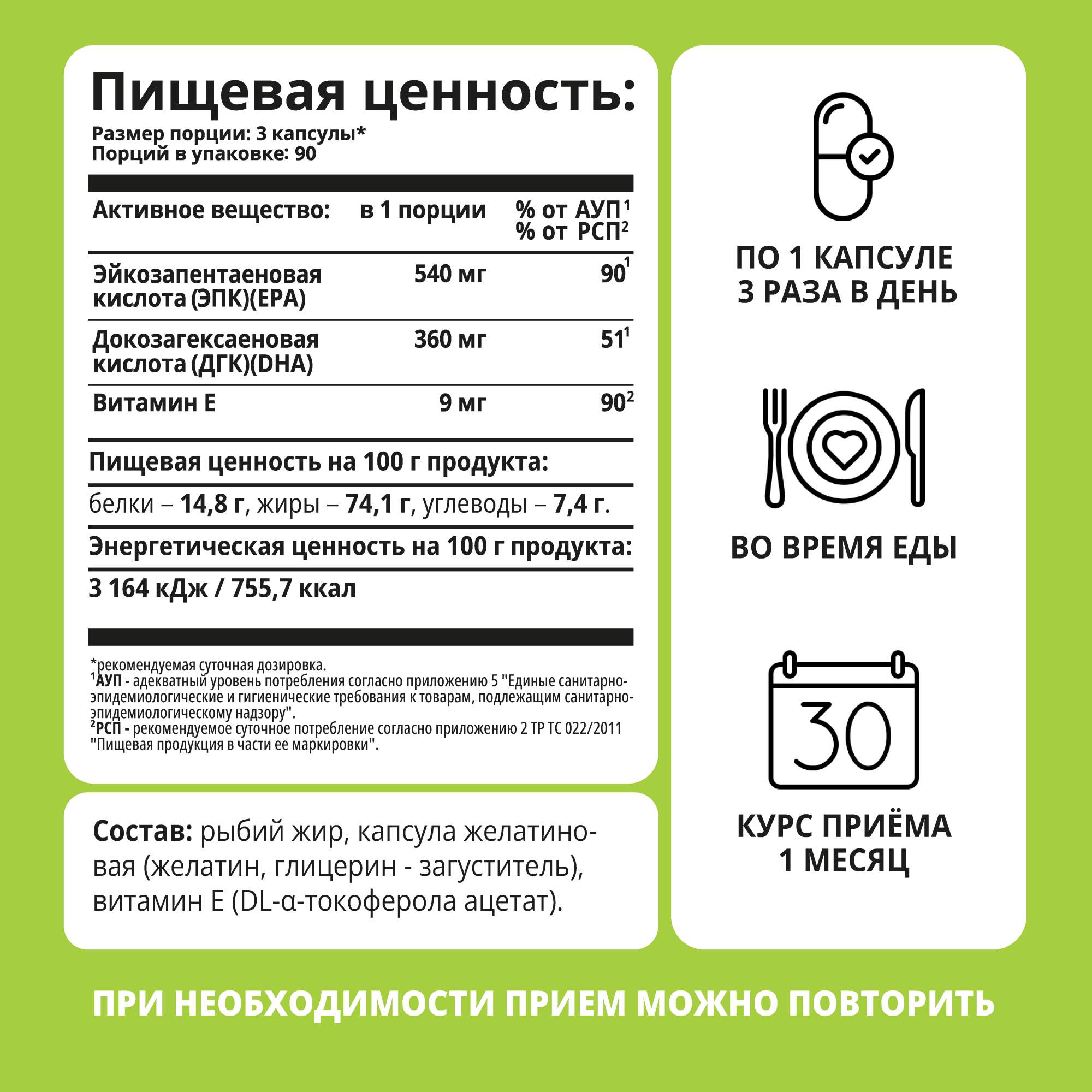 Пищевая ценность:

Размер порции: 3 капсулы*
Порций в упаковке: 90

| Активное вещество: | в 1 порции | % от АУП$^{1}$ % от РСП$^{2}$ |
|---|---|---|
| Эйкозапентаеновая кислота (ЭПК)(EPA) | 540 мг | 90$^{1}$ |
| Докозагексаеновая кислота (ДГК)(DHA) | 360 мг | 51$^{1}$ |
| Витамин Е | 9 мг | 90$^{2}$ |

Пищевая ценность на 100 г продукта:

белки – 14,8 г, жиры – 74,1 г, углеводы – 7,4 г.

Энергетическая ценность на 100 г продукта:

3 164 кДж / 755,7 ккал

*рекомендуемая суточная дозировка.
$^{1}$АУП - адекватный уровень потребления согласно приложению 5 "Единые санитарно-эпидемиологические и гигиенические требования к товарам, подлежащим санитарно-эпидемиологическому надзору".
$^{2}$РСП - рекомендуемое суточное потребление согласно приложению 2 ТР ТС 022/2011 "Пищевая продукция в части ее маркировки".

Состав: рыбий жир, капсула желатиновая (желатин, глицерин - загуститель), витамин Е (DL-α-токоферола ацетат).

ПО 1 КАПСУЛЕ
3 РАЗА В ДЕНЬ

ВО ВРЕМЯ ЕДЫ

30

КУРС ПРИЁМА
1 МЕСЯЦ

ПРИ НЕОБХОДИМОСТИ ПРИЕМ МОЖНО ПОВТОРИТЬ